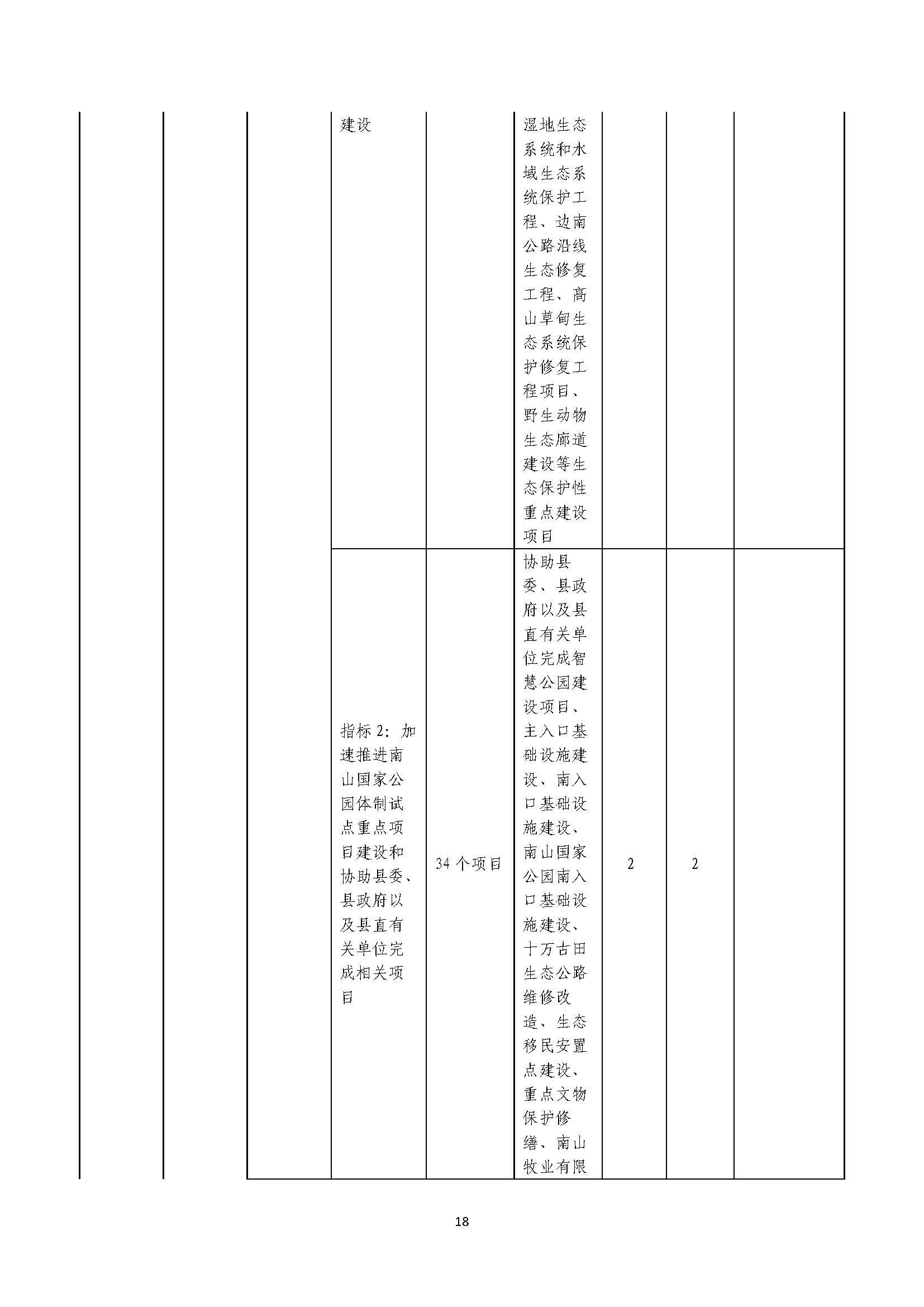 |  |  |  | 建设 |  | 湿地生态系统和水域生态系统保护工程、边南公路沿线生态修复工程、高山草甸生态系统保护修复工程项目、野生动物生态廊道建设等生态保护性重点建设项目 |  |  |  |
|---|---|---|---|---|---|---|---|---|
|  |  |  | 指标2：加速推进南山国家公园体制试点重点项目建设和协助县委、县政府以及县直有关单位完成相关项目 | 34个项目 | 协助县委、县政府以及县直有关单位完成智慧公园建设项目、主入口基础设施建设、南入口基础设施建设、南山国家公园南入口基础设施建设、十万古田生态公路维修改造、生态移民安置点建设、重点文物保护修缮、南山牧业有限 | 2 | 2 |  |

18